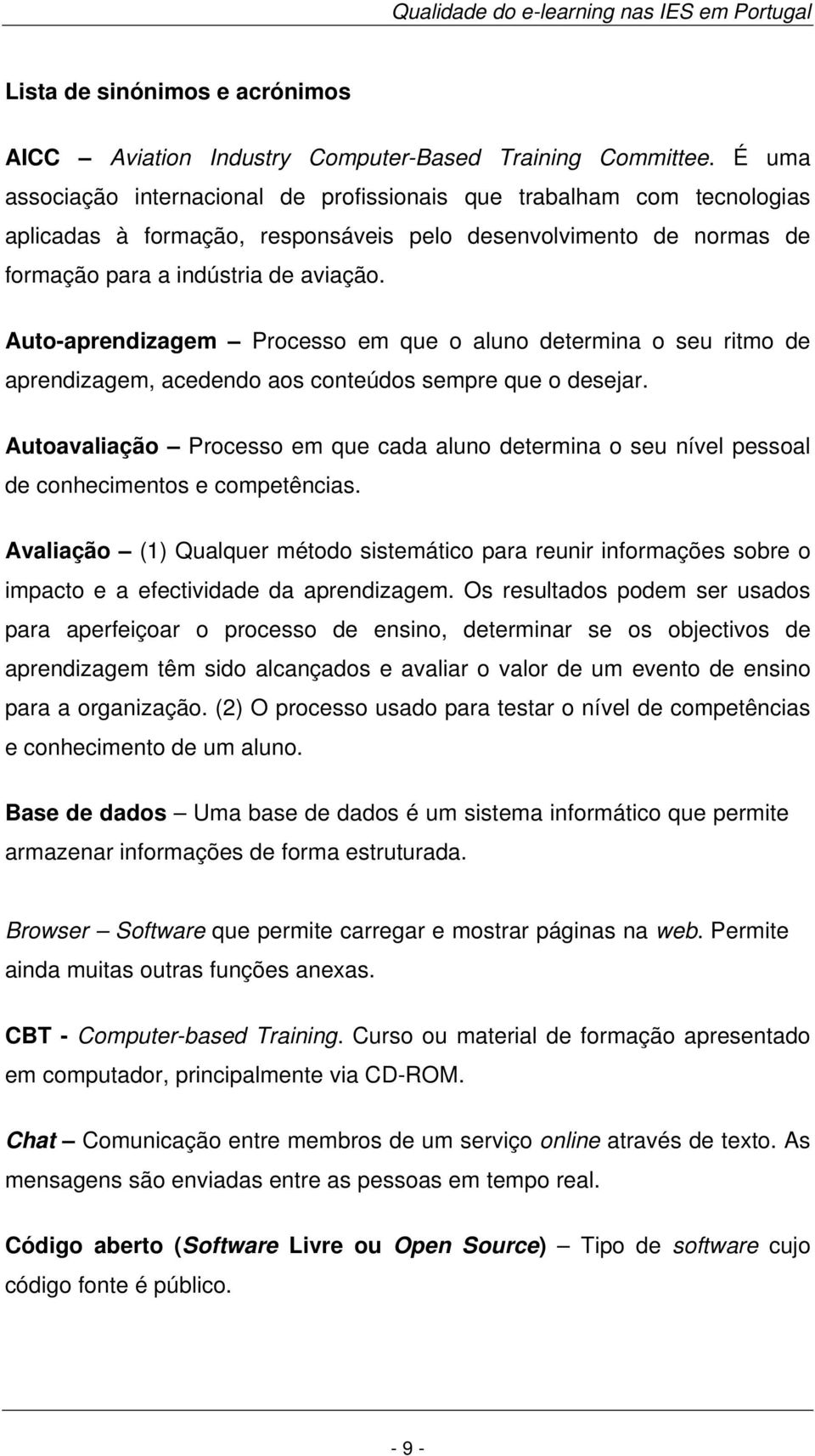 Qualidade do e-learning nas IES em Portugal

Lista de sinónimos e acrónimos

AICC – Aviation Industry Computer-Based Training Committee. É uma associação internacional de profissionais que trabalham com tecnologias aplicadas à formação, responsáveis pelo desenvolvimento de normas de formação para a indústria de aviação.

Auto-aprendizagem – Processo em que o aluno determina o seu ritmo de aprendizagem, acedendo aos conteúdos sempre que o desejar.

Autoavaliação – Processo em que cada aluno determina o seu nível pessoal de conhecimentos e competências.

Avaliação – (1) Qualquer método sistemático para reunir informações sobre o impacto e a efectividade da aprendizagem. Os resultados podem ser usados para aperfeiçoar o processo de ensino, determinar se os objectivos de aprendizagem têm sido alcançados e avaliar o valor de um evento de ensino para a organização. (2) O processo usado para testar o nível de competências e conhecimento de um aluno.

Base de dados – Uma base de dados é um sistema informático que permite armazenar informações de forma estruturada.

Browser – Software que permite carregar e mostrar páginas na web. Permite ainda muitas outras funções anexas.

CBT - Computer-based Training. Curso ou material de formação apresentado em computador, principalmente via CD-ROM.

Chat – Comunicação entre membros de um serviço online através de texto. As mensagens são enviadas entre as pessoas em tempo real.

Código aberto (Software Livre ou Open Source) – Tipo de software cujo código fonte é público.

- 9 -